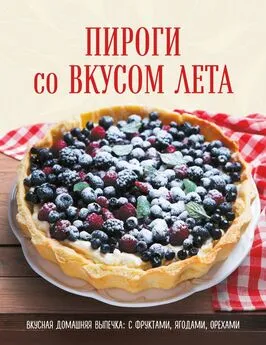 ПИРОГИ
со ВКУСОМ ЛЕТА

ВКУСНАЯ ДОМАШНЯЯ ВЫПЕЧКА: С ФРУКТАМИ, ЯГОДАМИ, ОРЕХАМИ